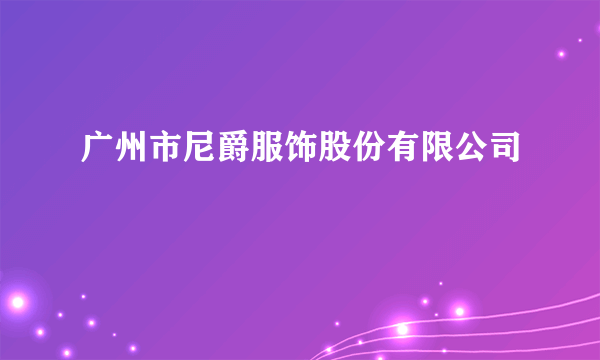 广州市尼爵服饰股份有限公司